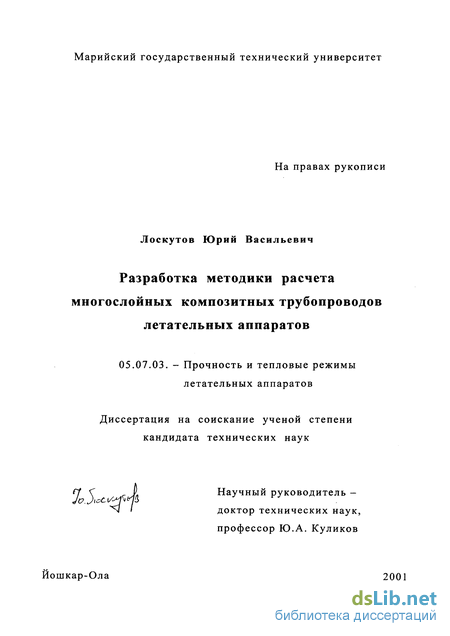 Марийский государственный технический университет

На правах рукописи

Лоскутов Юрий Васильевич

Разработка методики расчета многослойных композитных трубопроводов летательных аппаратов

05.07.03. – Прочность и тепловые режимы летательных аппаратов

Диссертация на соискание ученой степени кандидата технических наук

Ю. Лоскутов

Научный руководитель – доктор технических наук, профессор Ю.А. Куликов

Йошкар-Ола

2001

dsLib.net
библиотека диссертаций